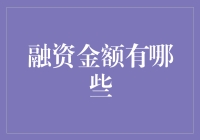 融资金额有哪些